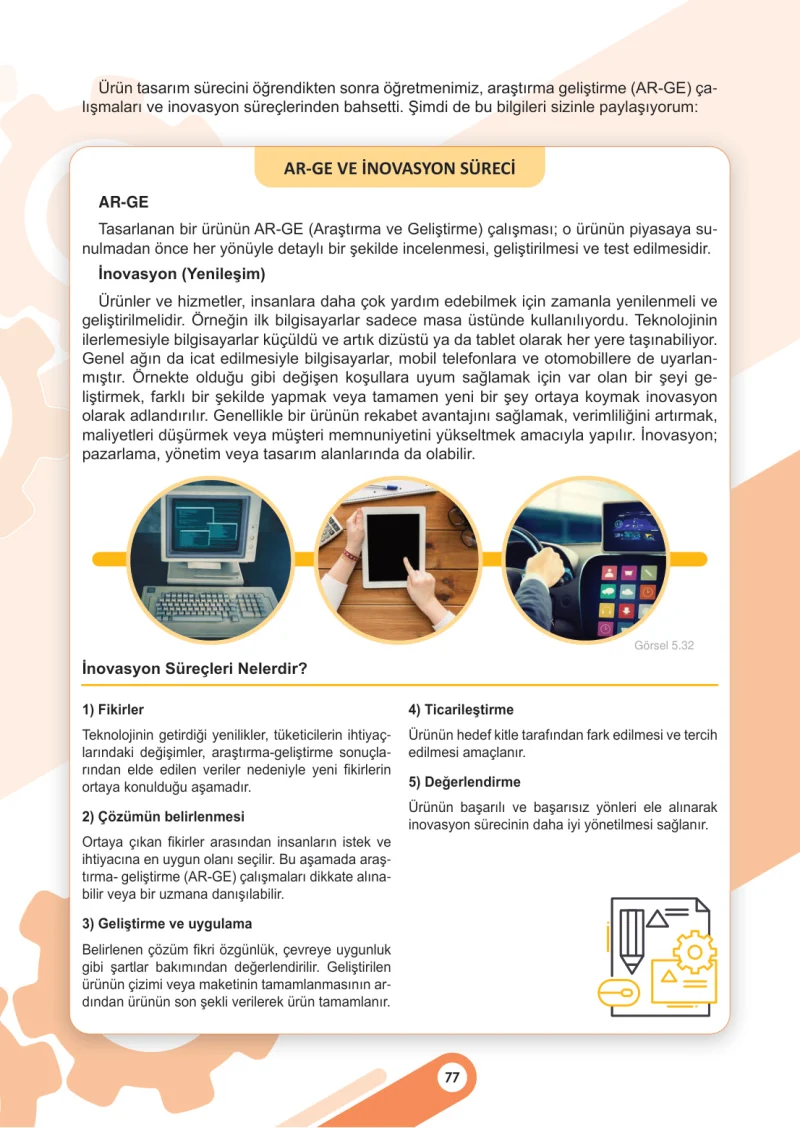 Ürün tasarım sürecini öğrendikten sonra öğretmenimiz, araştırma geliştirme (AR-GE) çalışmaları ve inovasyon süreçlerinden bahsetti. Şimdi de bu bilgileri sizinle paylaşıyorum:

AR-GE VE İNOVASYON SÜRECİ

AR-GE

Tasarlanan bir ürünün AR-GE (Araştırma ve Geliştirme) çalışması; o ürünün piyasaya sunulmadan önce her yönüyle detaylı bir şekilde incelenmesi, geliştirilmesi ve test edilmesidir.

İnovasyon (Yenileşim)

Ürünler ve hizmetler, insanlara daha çok yardım edebilmek için zamanla yenilenmeli ve geliştirilmelidir. Örneğin ilk bilgisayarlar sadece masa üstünde kullanılıyordu. Teknolojinin ilerlemesiyle bilgisayarlar küçüldü ve artık dizüstü ya da tablet olarak her yere taşınabiliyor. Genel ağın da icat edilmesiyle bilgisayarlar, mobil telefonlara ve otomobillere de uyarlanmıştır. Örnekte olduğu gibi değişen koşullara uyum sağlamak için var olan bir şeyi geliştirmek, farklı bir şekilde yapmak veya tamamen yeni bir şey ortaya koymak inovasyon olarak adlandırılır. Genellikle bir ürünün rekabet avantajını sağlamak, verimliliğini artırmak, maliyetleri düşürmek veya müşteri memnuniyetini yükseltmek amacıyla yapılır. İnovasyon; pazarlama, yönetim veya tasarım alanlarında da olabilir.

Görsel 5.32

İnovasyon Süreçleri Nelerdir?

1) Fikirler

Teknolojinin getirdiği yenilikler, tüketicilerin ihtiyaçlarındaki değişimler, araştırma-geliştirme sonuçlarından elde edilen veriler nedeniyle yeni fikirlerin ortaya konulduğu aşamadır.

2) Çözümün belirlenmesi

Ortaya çıkan fikirler arasından insanların istek ve ihtiyacına en uygun olanı seçilir. Bu aşamada araştırma- geliştirme (AR-GE) çalışmaları dikkate alınabilir veya bir uzmana danışılabilir.

3) Geliştirme ve uygulama

Belirlenen çözüm fikri özgünlük, çevreye uygunluk gibi şartlar bakımından değerlendirilir. Geliştirilen ürünün çizimi veya maketinin tamamlanmasının ardından ürünün son şekli verilerek ürün tamamlanır.

4) Ticarileştirme

Ürünün hedef kitle tarafından fark edilmesi ve tercih edilmesi amaçlanır.

5) Değerlendirme

Ürünün başarılı ve başarısız yönleri ele alınarak inovasyon sürecinin daha iyi yönetilmesi sağlanır.

77